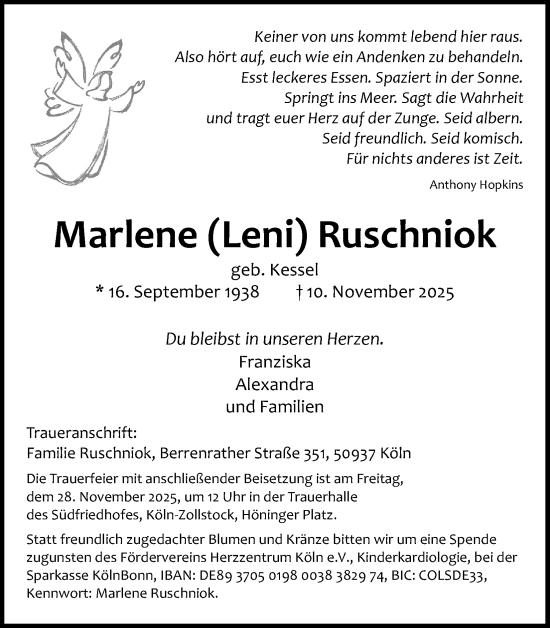 Keiner von uns kommt lebend hier raus.
Also hört auf, euch wie ein Andenken zu behandeln.
Esst leckeres Essen. Spaziert in der Sonne.
Springt ins Meer. Sagt die Wahrheit
und tragt euer Herz auf der Zunge. Seid albern.
Seid freundlich. Seid komisch.
Für nichts anderes ist Zeit.

Anthony Hopkins

Marlene (Leni) Ruschniok

geb. Kessel
* 16. September 1938 † 10. November 2025

Du bleibst in unseren Herzen.
Franziska
Alexandra
und Familien

Traueranschrift:
Familie Ruschniok, Berrenrather Straße 351, 50937 Köln

Die Trauerfeier mit anschließender Beisetzung ist am Freitag, dem 28. November 2025, um 12 Uhr in der Trauerhalle des Südfriedhofes, Köln-Zollstock, Höninger Platz.

Statt freundlich zugedachter Blumen und Kränze bitten wir um eine Spende zugunsten des Fördervereins Herzzentrum Köln e.V., Kinderkardiologie, bei der Sparkasse KölnBonn, IBAN: DE89 3705 0198 0038 3829 74, BIC: COLSDE33, Kennwort: Marlene Ruschniok.